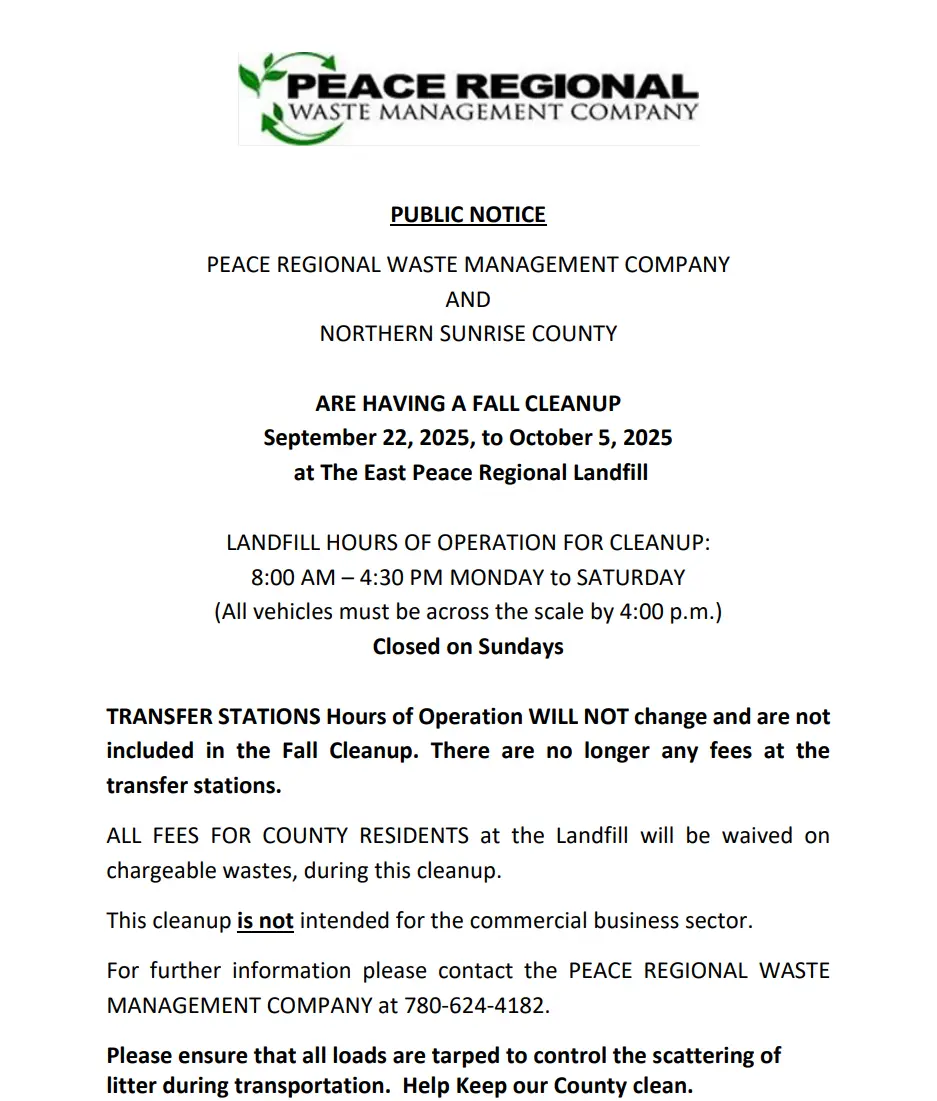 PEACE REGIONAL
WASTE MANAGEMENT COMPANY

PUBLIC NOTICE

PEACE REGIONAL WASTE MANAGEMENT COMPANY
AND
NORTHERN SUNRISE COUNTY

ARE HAVING A FALL CLEANUP
September 22, 2025, to October 5, 2025
at The East Peace Regional Landfill

LANDFILL HOURS OF OPERATION FOR CLEANUP:
8:00 AM – 4:30 PM MONDAY to SATURDAY
(All vehicles must be across the scale by 4:00 p.m.)
Closed on Sundays

TRANSFER STATIONS Hours of Operation WILL NOT change and are not included in the Fall Cleanup. There are no longer any fees at the transfer stations.

ALL FEES FOR COUNTY RESIDENTS at the Landfill will be waived on chargeable wastes, during this cleanup.

This cleanup is not intended for the commercial business sector.

For further information please contact the PEACE REGIONAL WASTE MANAGEMENT COMPANY at 780-624-4182.

Please ensure that all loads are tarped to control the scattering of litter during transportation. Help Keep our County clean.